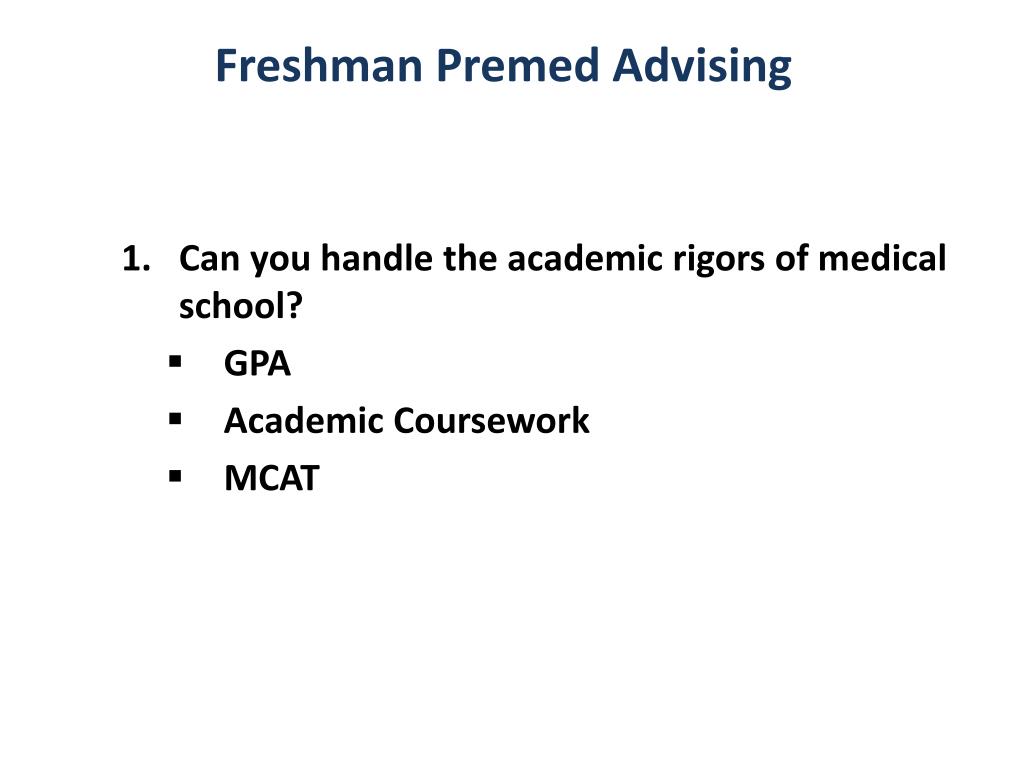 Freshman Premed Advising

1. Can you handle the academic rigors of medical school?

▪ GPA
▪ Academic Coursework
▪ MCAT